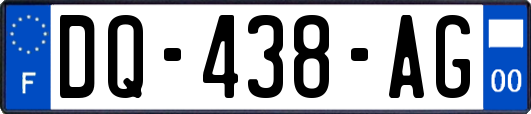 F
DQ-438-AG
00